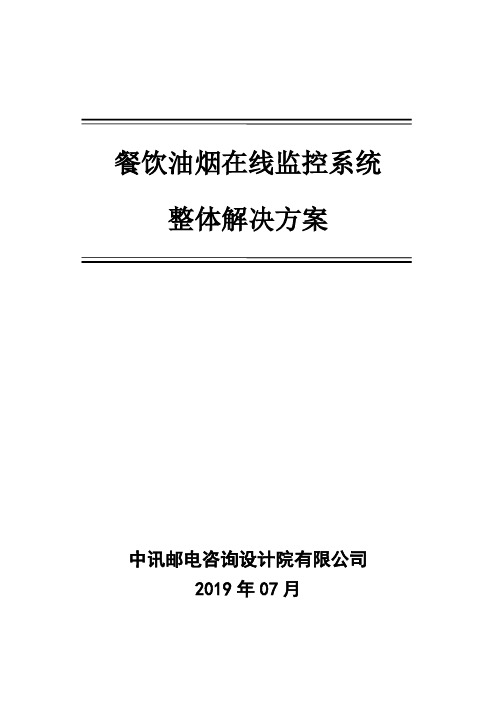 餐饮油烟在线监控系统

整体解决方案

中讯邮电咨询设计院有限公司
2019 年 07 月